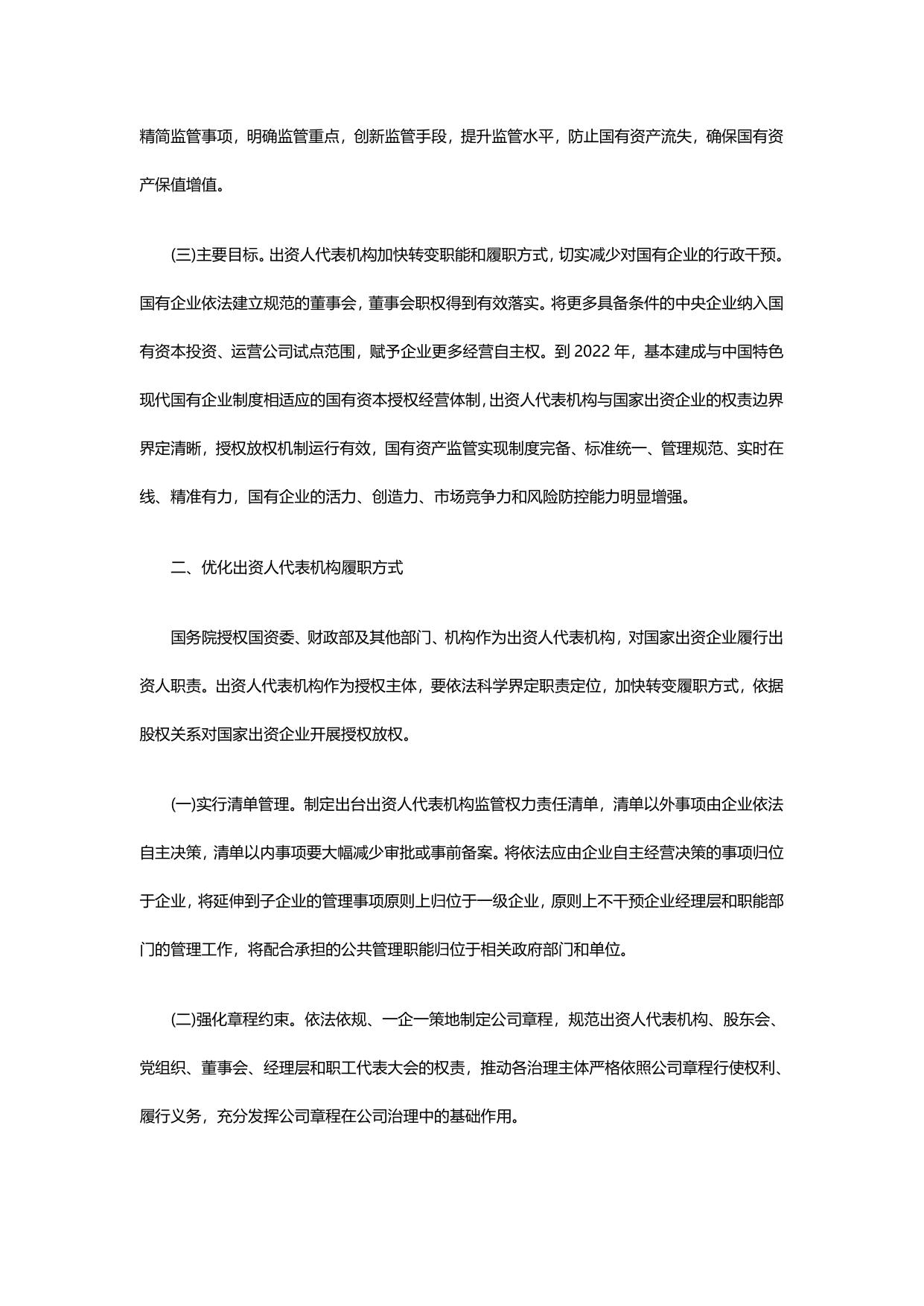 精简监管事项，明确监管重点，创新监管手段，提升监管水平，防止国有资产流失，确保国有资产保值增值。

(三)主要目标。出资人代表机构加快转变职能和履职方式，切实减少对国有企业的行政干预。国有企业依法建立规范的董事会，董事会职权得到有效落实。将更多具备条件的中央企业纳入国有资本投资、运营公司试点范围，赋予企业更多经营自主权。到 2022 年，基本建成与中国特色现代国有企业制度相适应的国有资本授权经营体制，出资人代表机构与国家出资企业的权责边界界定清晰，授权放权机制运行有效，国有资产监管实现制度完备、标准统一、管理规范、实时在线、精准有力，国有企业的活力、创造力、市场竞争力和风险防控能力明显增强。

二、优化出资人代表机构履职方式

国务院授权国资委、财政部及其他部门、机构作为出资人代表机构，对国家出资企业履行出资人职责。出资人代表机构作为授权主体，要依法科学界定职责定位，加快转变履职方式，依据股权关系对国家出资企业开展授权放权。

(一)实行清单管理。制定出台出资人代表机构监管权力责任清单，清单以外事项由企业依法自主决策，清单以内事项要大幅减少审批或事前备案。将依法应由企业自主经营决策的事项归位于企业，将延伸到子企业的管理事项原则上归位于一级企业，原则上不干预企业经理层和职能部门的管理工作，将配合承担的公共管理职能归位于相关政府部门和单位。

(二)强化章程约束。依法依规、一企一策地制定公司章程，规范出资人代表机构、股东会、党组织、董事会、经理层和职工代表大会的权责，推动各治理主体严格依照公司章程行使权利、履行义务，充分发挥公司章程在公司治理中的基础作用。